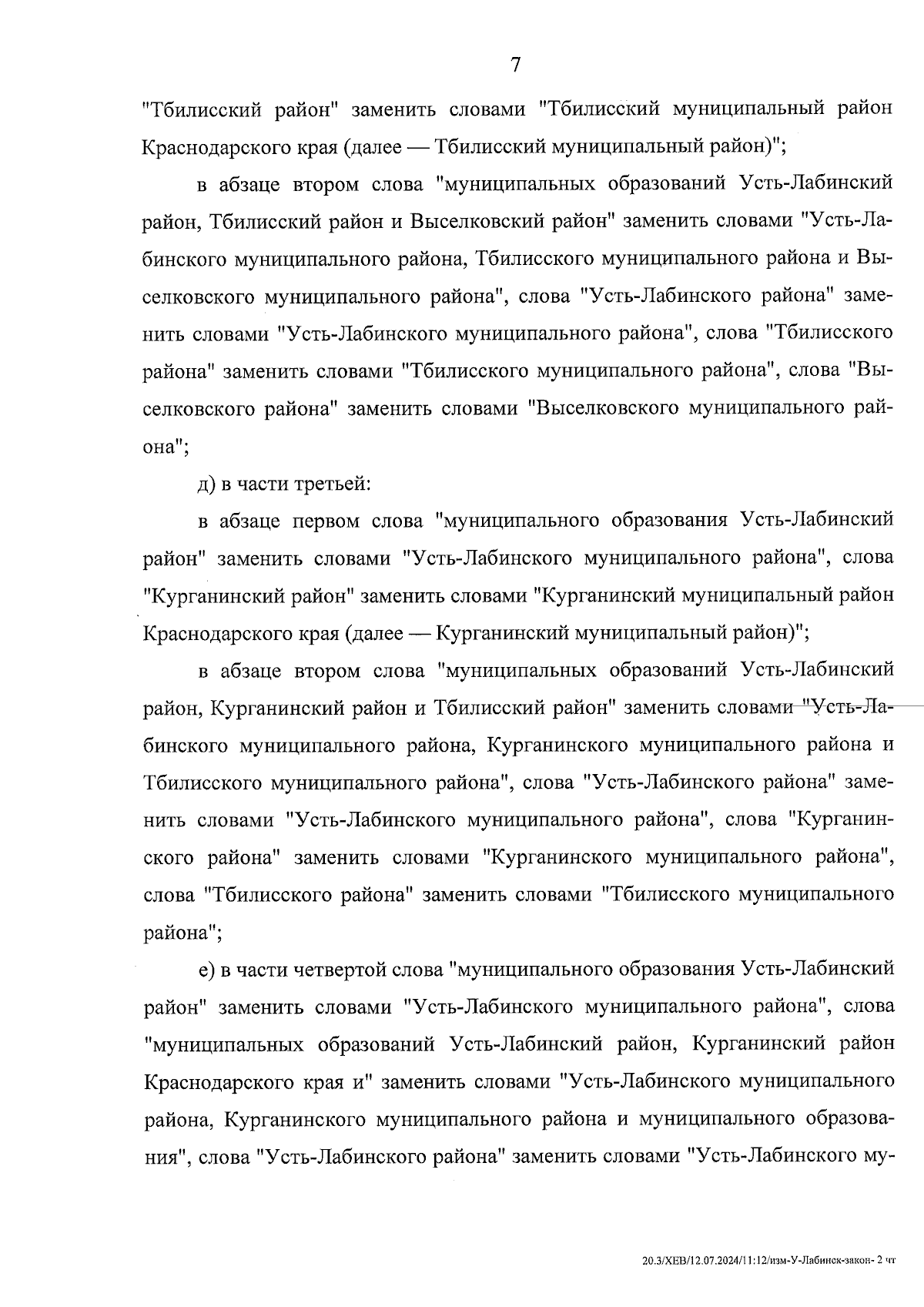 7

"Тбилисский район" заменить словами "Тбилисский муниципальный район Краснодарского края (далее — Тбилисский муниципальный район)";

в абзаце втором слова "муниципальных образований Усть-Лабинский район, Тбилисский район и Выселковский район" заменить словами "Усть-Лабинского муниципального района, Тбилисского муниципального района и Выселковского муниципального района", слова "Усть-Лабинского района" заменить словами "Усть-Лабинского муниципального района", слова "Тбилисского района" заменить словами "Тбилисского муниципального района", слова "Выселковского района" заменить словами "Выселковского муниципального района";

д) в части третьей:

в абзаце первом слова "муниципального образования Усть-Лабинский район" заменить словами "Усть-Лабинского муниципального района", слова "Курганинский район" заменить словами "Курганинский муниципальный район Краснодарского края (далее — Курганинский муниципальный район)";

в абзаце втором слова "муниципальных образований Усть-Лабинский район, Курганинский район и Тбилисский район" заменить словами "Усть-Лабинского муниципального района, Курганинского муниципального района и Тбилисского муниципального района", слова "Усть-Лабинского района" заменить словами "Усть-Лабинского муниципального района", слова "Курганинского района" заменить словами "Курганинского муниципального района", слова "Тбилисского района" заменить словами "Тбилисского муниципального района";

е) в части четвертой слова "муниципального образования Усть-Лабинский район" заменить словами "Усть-Лабинского муниципального района", слова "муниципальных образований Усть-Лабинский район, Курганинский район Краснодарского края и" заменить словами "Усть-Лабинского муниципального района, Курганинского муниципального района и муниципального образования", слова "Усть-Лабинского района" заменить словами "Усть-Лабинского му-

20.3/ХЕВ/12.07.2024/11:12/изм-У-Лабинск-закон- 2 чт